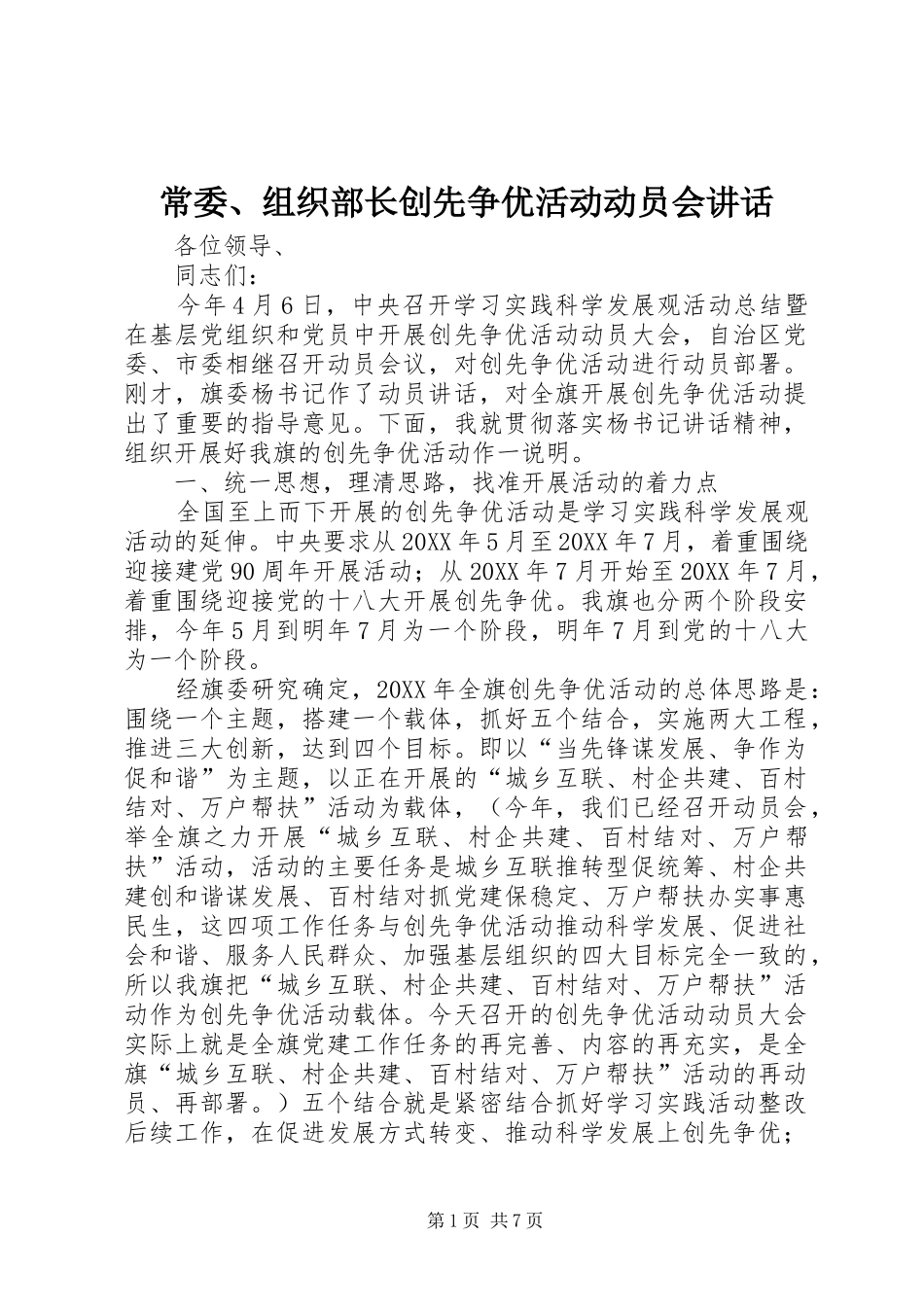 常委、组织部长创先争优活动动员会讲话

各位领导、

同志们：

今年4月6日，中央召开学习实践科学发展观活动总结暨在基层党组织和党员中开展创先争优活动动员大会，自治区党委、市委相继召开动员会议，对创先争优活动进行动员部署。刚才，旗委杨书记作了动员讲话，对全旗开展创先争优活动提出了重要的指导意见。下面，我就贯彻落实杨书记讲话精神，组织开展好我旗的创先争优活动作一说明。

一、统一思想，理清思路，找准开展活动的着力点

全国至上而下开展的创先争优活动是学习实践科学发展观活动的延伸。中央要求从20XX年5月至20XX年7月，着重围绕迎接建党90周年开展活动；从20XX年7月开始至20XX年7月，着重围绕迎接党的十八大开展创先争优。我旗也分两个阶段安排，今年5月到明年7月为一个阶段，明年7月到党的十八大为一个阶段。

经旗委研究确定，20XX年全旗创先争优活动的总体思路是：围绕一个主题，搭建一个载体，抓好五个结合，实施两大工程，推进三大创新，达到四个目标。即以“当先锋谋发展、争作为促和谐”为主题，以正在开展的“城乡互联、村企共建、百村结对、万户帮扶”活动为载体，（今年，我们已经召开动员会，举全旗之力开展“城乡互联、村企共建、百村结对、万户帮扶”活动，活动的主要任务是城乡互联推转型促统筹、村企共建创和谐谋发展、百村结对抓党建保稳定、万户帮扶办实事惠民生，这四项工作任务与创先争优活动推动科学发展、促进社会和谐、服务人民群众、加强基层组织的四大目标完全一致的，所以我旗把“城乡互联、村企共建、百村结对、万户帮扶”活动作为创先争优活动载体。今天召开的创先争优活动动员大会实际上就是全旗党建工作任务的再完善、内容的再充实，是全旗“城乡互联、村企共建、百村结对、万户帮扶”活动的再动员、再部署。）五个结合就是紧密结合抓好学习实践活动整改后续工作，在促进发展方式转变、推动科学发展上创先争优；

第1页 共7页